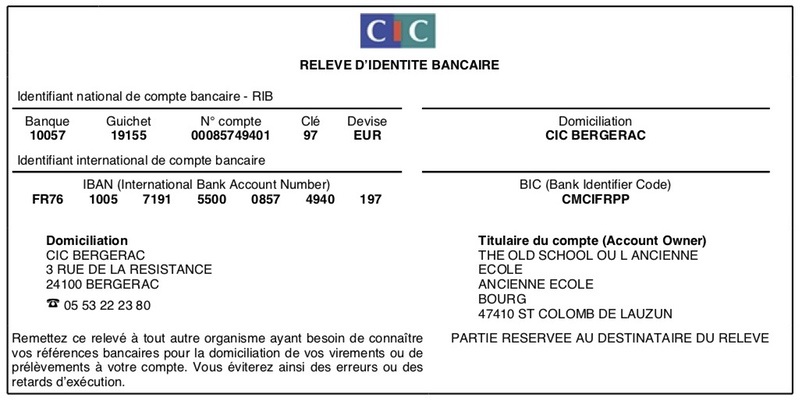 CIC

RELEVE D'IDENTITE BANCAIRE

Identifiant national de compte bancaire - RIB

| Banque | Guichet | N° compte | Clé | Devise |
|---|---|---|---|---|
| 10057 | 19155 | 00085749401 | 97 | EUR |

Domiciliation
CIC BERGERAC

Identifiant international de compte bancaire

IBAN (International Bank Account Number)
FR76 1005 7191 5500 0857 4940 197

BIC (Bank Identifier Code)
CMCIFRPP

Domiciliation
CIC BERGERAC
3 RUE DE LA RESISTANCE
24100 BERGERAC
☎ 05 53 22 23 80

Titulaire du compte (Account Owner)
THE OLD SCHOOL OU L ANCIENNE
ECOLE
ANCIENNE ECOLE
BOURG
47410 ST COLOMB DE LAUZUN

Remettez ce relevé à tout autre organisme ayant besoin de connaître vos références bancaires pour la domiciliation de vos virements ou de prélèvements à votre compte. Vous éviterez ainsi des erreurs ou des retards d'exécution.

PARTIE RESERVEE AU DESTINATAIRE DU RELEVE